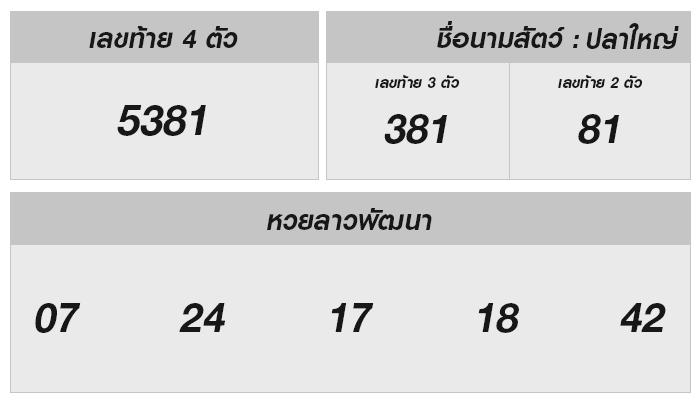 เลขท้าย 4 ตัว

5381

ชื่อนามสัตว์ : ปลาใหญ่

เลขท้าย 3 ตัว

381

เลขท้าย 2 ตัว

81

หวยลาวพัฒนา

07 24 17 18 42